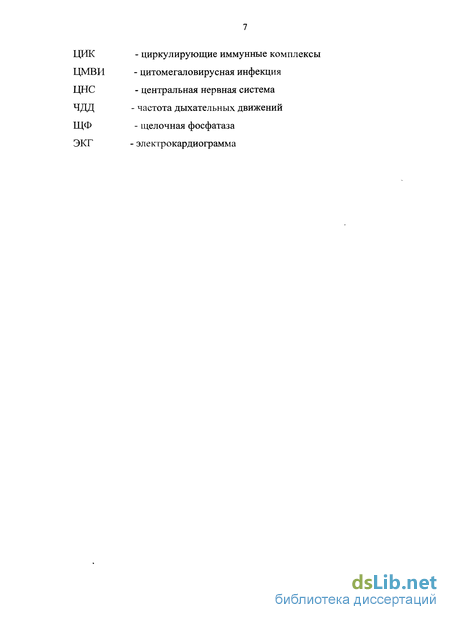 7

ЦИК - циркулирующие иммунные комплексы

ЦМВИ - цитомегаловирусная инфекция

ЦНС - центральная нервная система

ЧДД - частота дыхательных движений

ЩФ - щелочная фосфатаза

ЭКГ - электрокардиограмма

dsLib.net
библиотека диссертаций